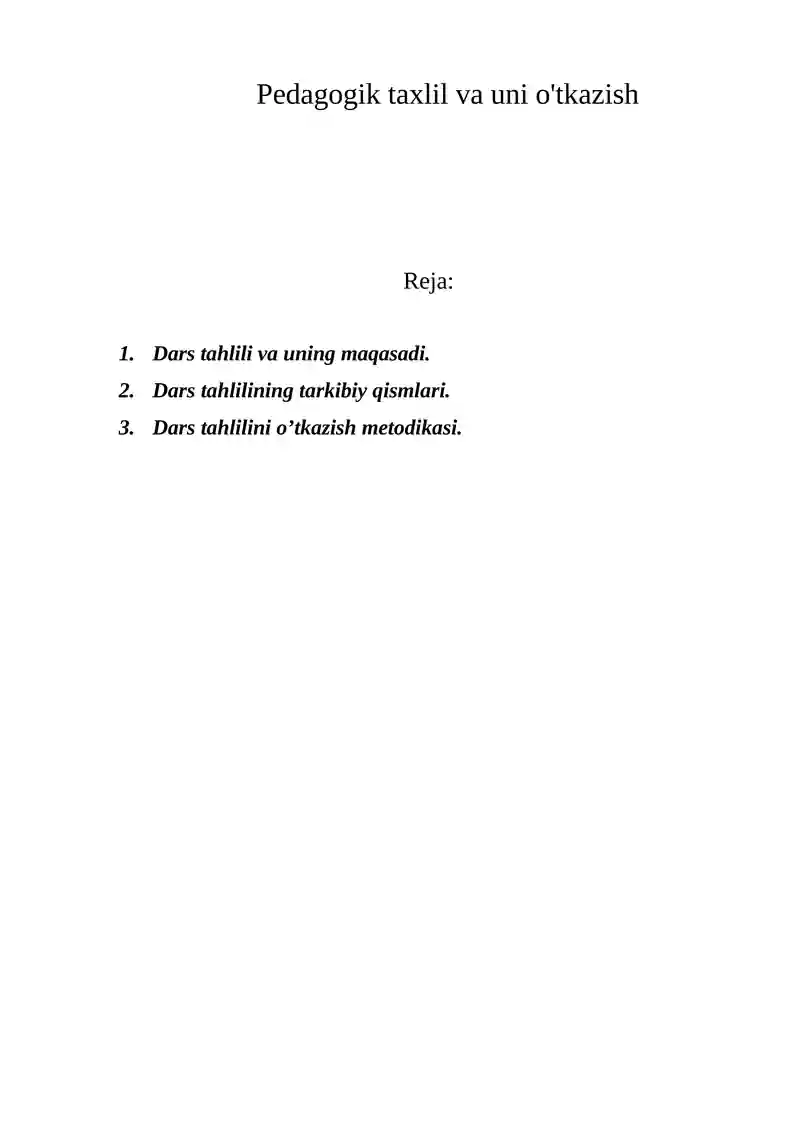 Pedagogik taxlil va uni o'tkazish

Reja:

1. Dars tahlili va uning maqasadi.
2. Dars tahlilining tarkibiy qismlari.
3. Dars tahlilini o’tkazish metodikasi.